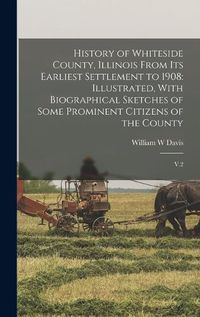 History of Whiteside County, Illinois From Its Earliest Settlement to 1908: Illustrated, With Biographical Sketches of Some Prominent Citizens of the County

William W Davis

V.2